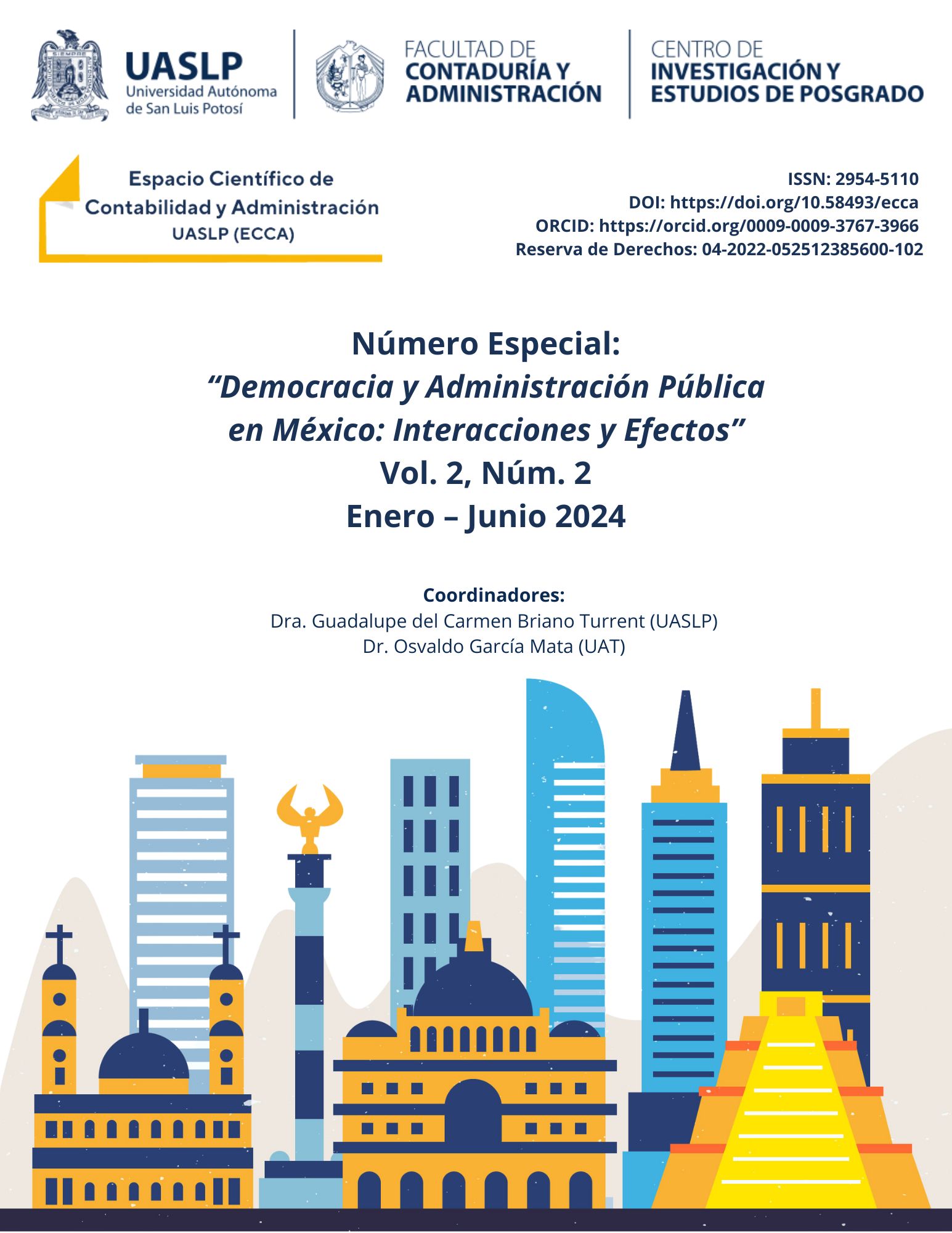 UASLP
Universidad Autónoma de San Luis Potosí

FACULTAD DE
CONTADURÍA Y ADMINISTRACIÓN

CENTRO DE
INVESTIGACIÓN Y ESTUDIOS DE POSGRADO

Espacio Científico de Contabilidad y Administración
UASLP (ECCA)

ISSN: 2954-5110
DOI: https://doi.org/10.58493/ecca
ORCID: https://orcid.org/0009-0009-3767-3966
Reserva de Derechos: 04-2022-052512385600-102

Número Especial:
“Democracia y Administración Pública en México: Interacciones y Efectos”
Vol. 2, Núm. 2
Enero – Junio 2024

Coordinadores:
Dra. Guadalupe del Carmen Briano Turrent (UASLP)
Dr. Osvaldo García Mata (UAT)